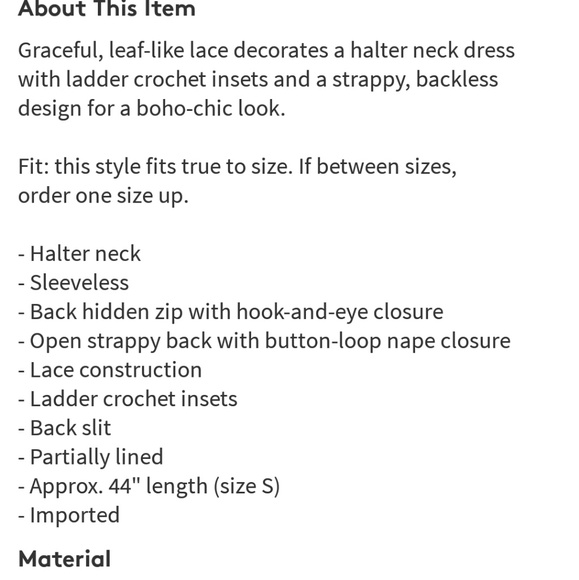 About This Item

Graceful, leaf-like lace decorates a halter neck dress with ladder crochet insets and a strappy, backless design for a boho-chic look.

Fit: this style fits true to size. If between sizes, order one size up.

- Halter neck
- Sleeveless
- Back hidden zip with hook-and-eye closure
- Open strappy back with button-loop nape closure
- Lace construction
- Ladder crochet insets
- Back slit
- Partially lined
- Approx. 44" length (size S)
- Imported

Material